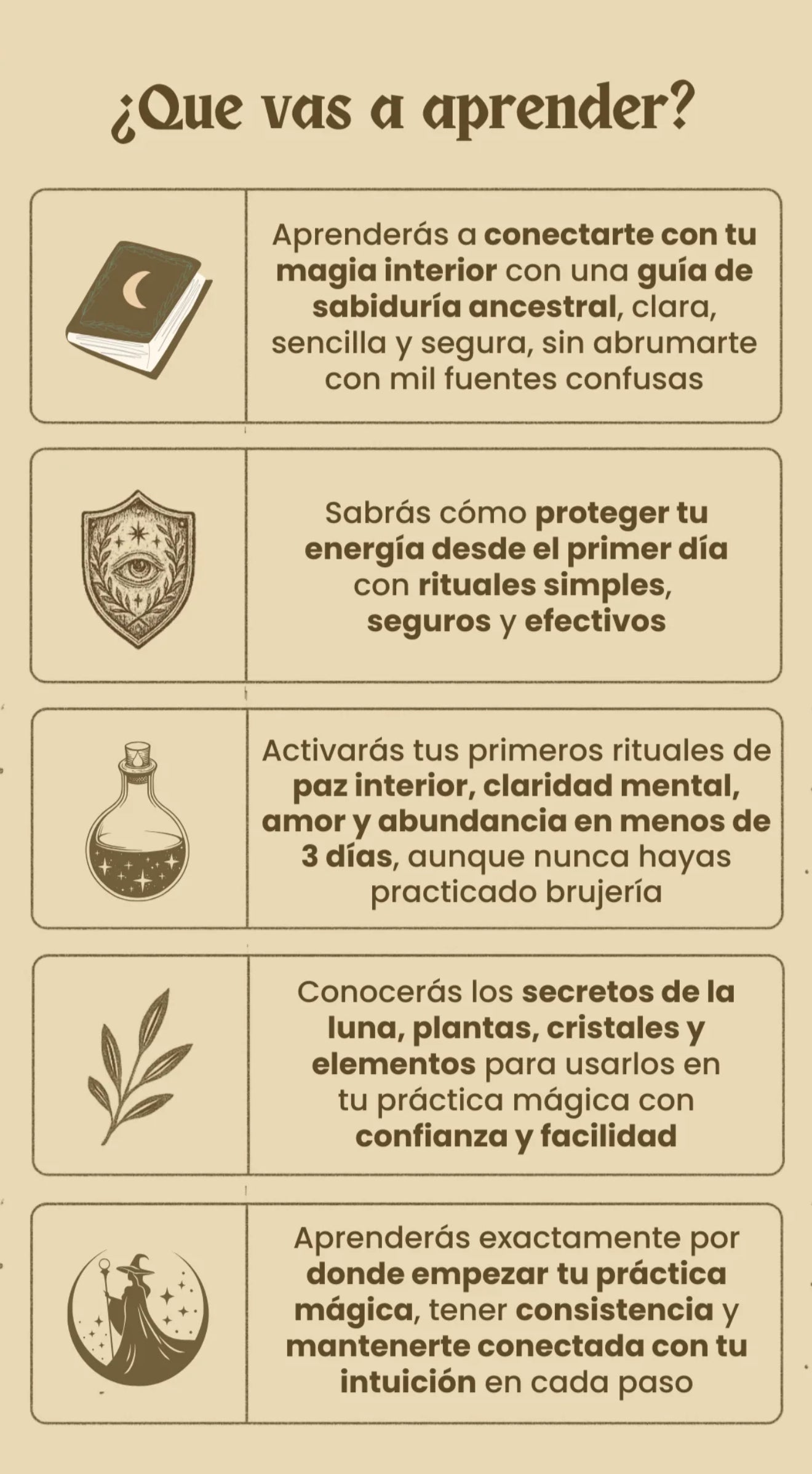 ¿Que vas a aprender?

Aprenderás a conectarte con tu magia interior con una guía de sabiduría ancestral, clara, sencilla y segura, sin abrumarte con mil fuentes confusas

Sabrás cómo proteger tu energía desde el primer día con rituales simples, seguros y efectivos

Activarás tus primeros rituales de paz interior, claridad mental, amor y abundancia en menos de 3 días, aunque nunca hayas practicado brujería

Conocerás los secretos de la luna, plantas, cristales y elementos para usarlos en tu práctica mágica con confianza y facilidad

Aprenderás exactamente por donde empezar tu práctica mágica, tener consistencia y mantenerte conectada con tu intuición en cada paso